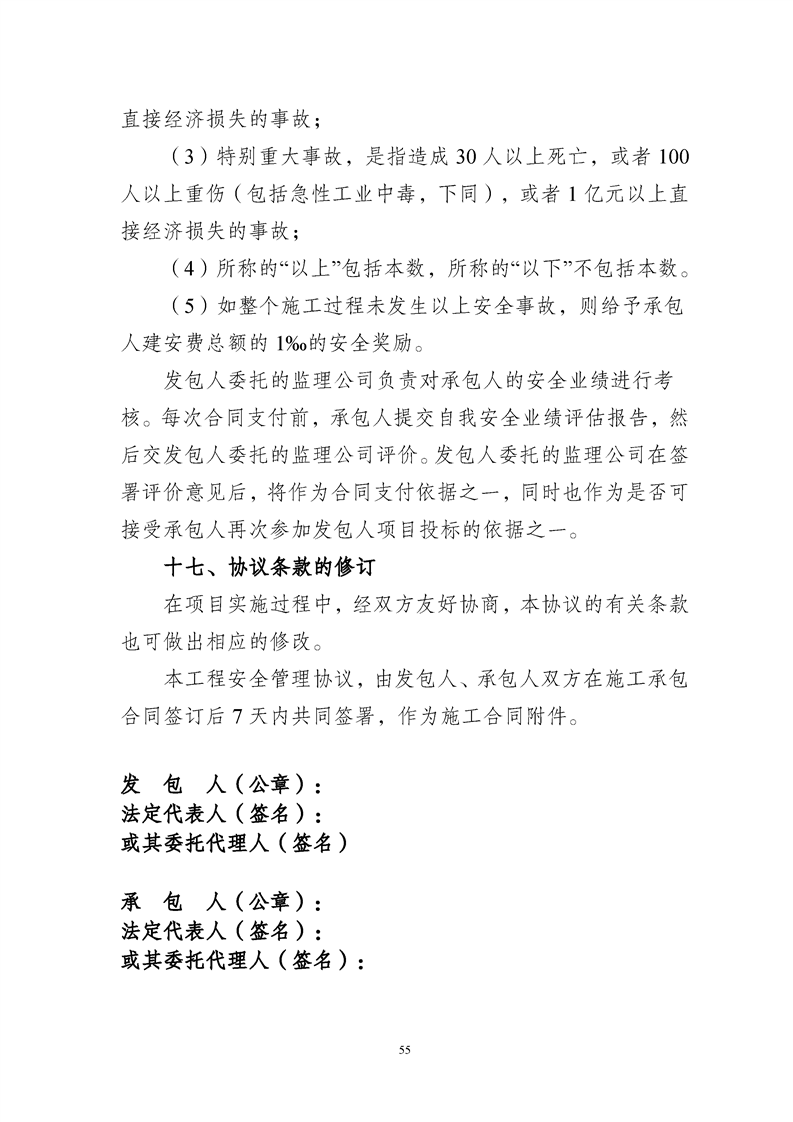 直接经济损失的事故；

（3）特别重大事故，是指造成 30 人以上死亡，或者 100 人以上重伤（包括急性工业中毒，下同），或者 1 亿元以上直接经济损失的事故；

（4）所称的“以上”包括本数，所称的“以下”不包括本数。

（5）如整个施工过程未发生以上安全事故，则给予承包人建安费总额的 1‰的安全奖励。

发包人委托的监理公司负责对承包人的安全业绩进行考核。每次合同支付前，承包人提交自我安全业绩评估报告，然后交发包人委托的监理公司评价。发包人委托的监理公司在签署评价意见后，将作为合同支付依据之一，同时也作为是否可接受承包人再次参加发包人项目投标的依据之一。

十七、协议条款的修订

在项目实施过程中，经双方友好协商，本协议的有关条款也可做出相应的修改。

本工程安全管理协议，由发包人、承包人双方在施工承包合同签订后 7 天内共同签署，作为施工合同附件。

发 包 人（公章）：
法定代表人（签名）：
或其委托代理人（签名）

承 包 人（公章）：
法定代表人（签名）：
或其委托代理人（签名）：

55